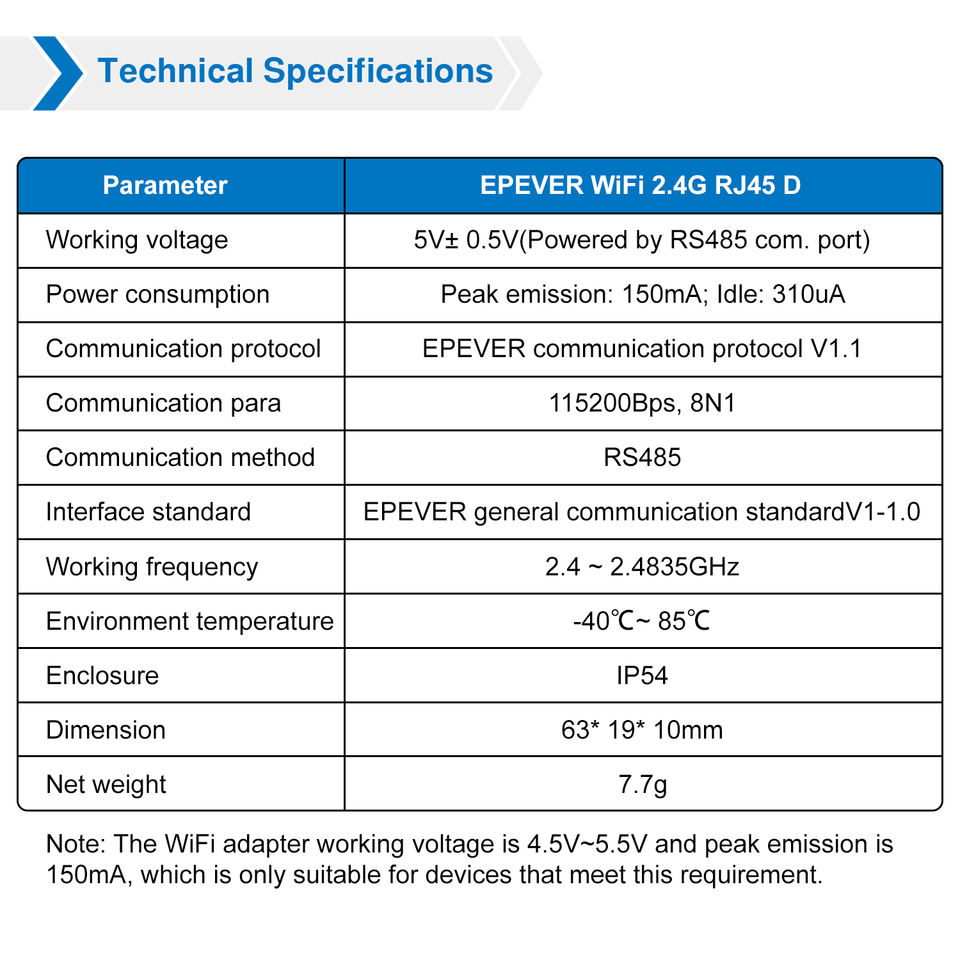 Technical Specifications

| Parameter | EPEVER WiFi 2.4G RJ45 D |
|---|---|
| Working voltage | 5V± 0.5V(Powered by RS485 com. port) |
| Power consumption | Peak emission: 150mA; Idle: 310uA |
| Communication protocol | EPEVER communication protocol V1.1 |
| Communication para | 115200Bps, 8N1 |
| Communication method | RS485 |
| Interface standard | EPEVER general communication standardV1-1.0 |
| Working frequency | 2.4 ~ 2.4835GHz |
| Environment temperature | -40℃~ 85℃ |
| Enclosure | IP54 |
| Dimension | 63* 19* 10mm |
| Net weight | 7.7g |

Note: The WiFi adapter working voltage is 4.5V~5.5V and peak emission is 150mA, which is only suitable for devices that meet this requirement.